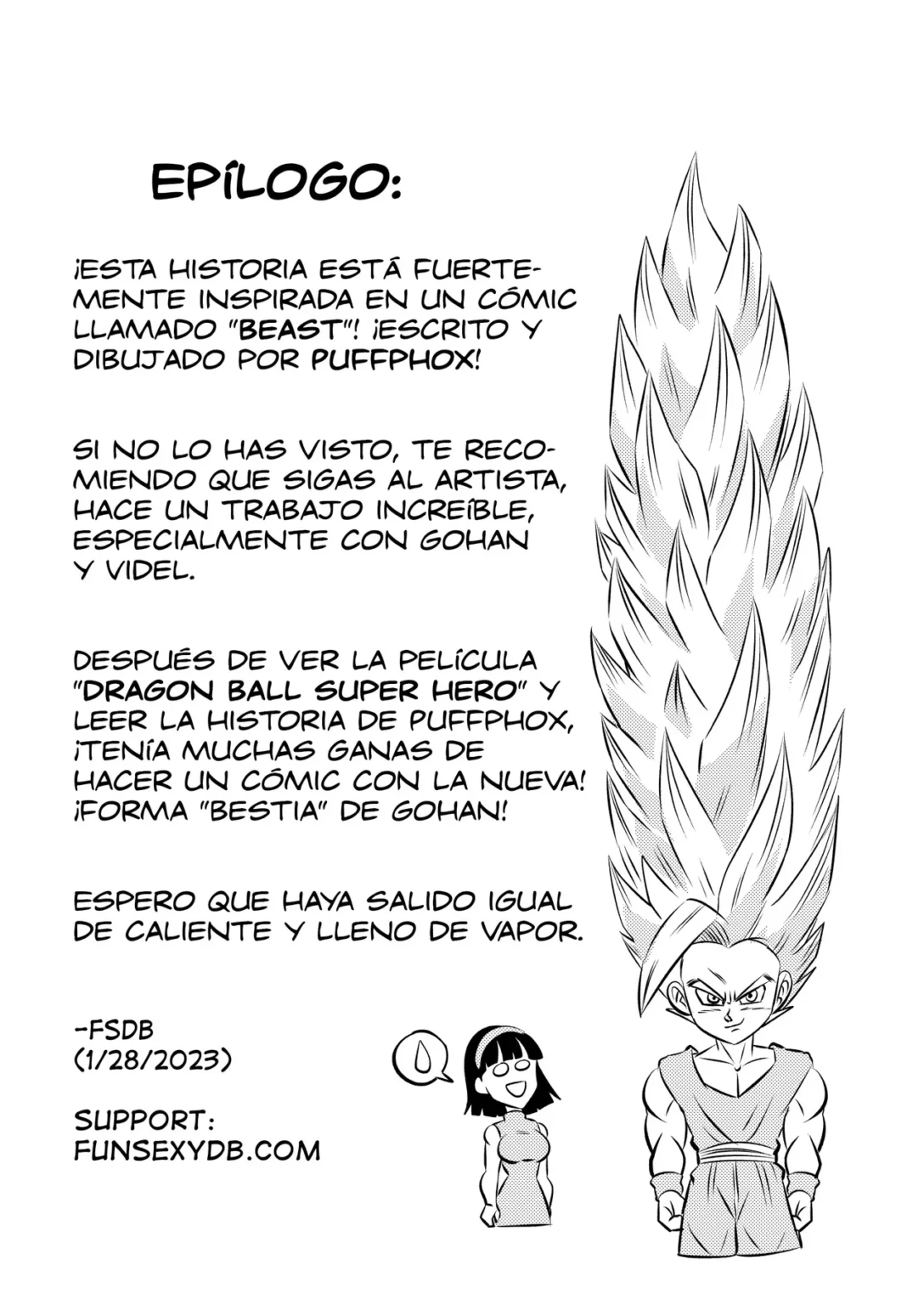 EPÍLOGO:

¡ESTA HISTORIA ESTÁ FUERTEMENTE INSPIRADA EN UN CÓMIC LLAMADO "BEAST"! ¡ESCRITO Y DIBUJADO POR PUFFPHOX!

SI NO LO HAS VISTO, TE RECOMIENDO QUE SIGAS AL ARTISTA, HACE UN TRABAJO INCREÍBLE, ESPECIALMENTE CON GOHAN Y VIDEL.

DESPUÉS DE VER LA PELÍCULA "DRAGON BALL SUPER HERO" Y LEER LA HISTORIA DE PUFFPHOX, ¡TENÍA MUCHAS GANAS DE HACER UN CÓMIC CON LA NUEVA! ¡FORMA "BESTIA" DE GOHAN!

ESPERO QUE HAYA SALIDO IGUAL DE CALIENTE Y LLENO DE VAPOR.

-FSDB
(1/28/2023)

SUPPORT:
FUNSEXYDB.COM